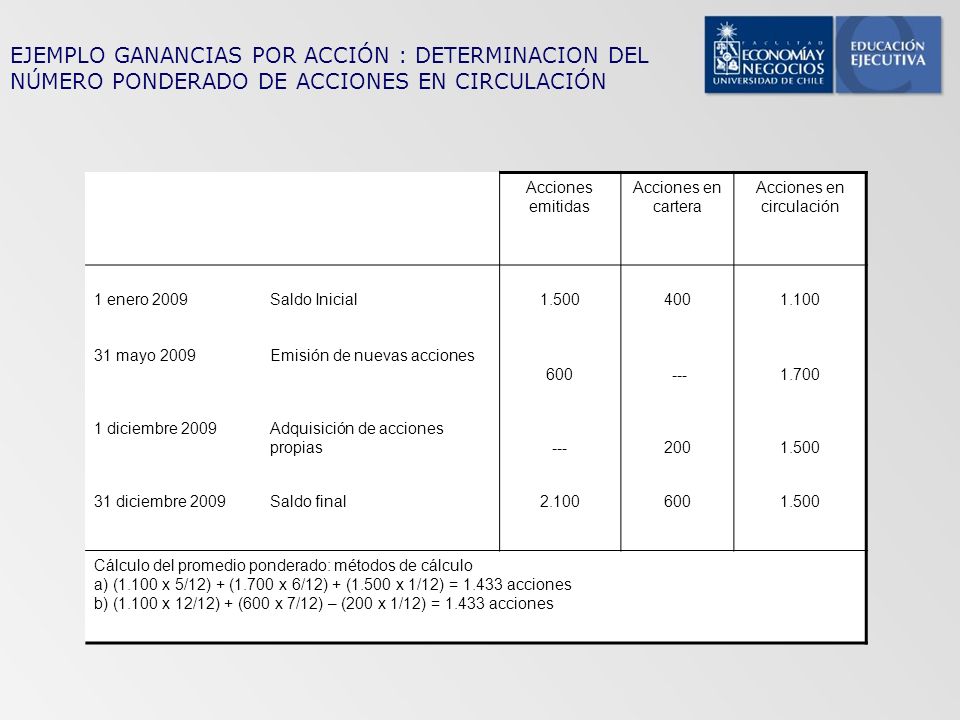 EJEMPLO GANANCIAS POR ACCIÓN : DETERMINACION DEL NÚMERO PONDERADO DE ACCIONES EN CIRCULACIÓN

FACULTAD ECONOMÍA Y NEGOCIOS UNIVERSIDAD DE CHILE

EDUCACIÓN EJECUTIVA

| | | Acciones emitidas | Acciones en cartera | Acciones en circulación |
|---|---|---|---|---|
| 1 enero 2009 | Saldo Inicial | 1.500 | 400 | 1.100 |
| 31 mayo 2009 | Emisión de nuevas acciones | 600 | --- | 1.700 |
| 1 diciembre 2009 | Adquisición de acciones propias | --- | 200 | 1.500 |
| 31 diciembre 2009 | Saldo final | 2.100 | 600 | 1.500 |

Cálculo del promedio ponderado: métodos de cálculo
a) (1.100 x 5/12) + (1.700 x 6/12) + (1.500 x 1/12) = 1.433 acciones
b) (1.100 x 12/12) + (600 x 7/12) – (200 x 1/12) = 1.433 acciones